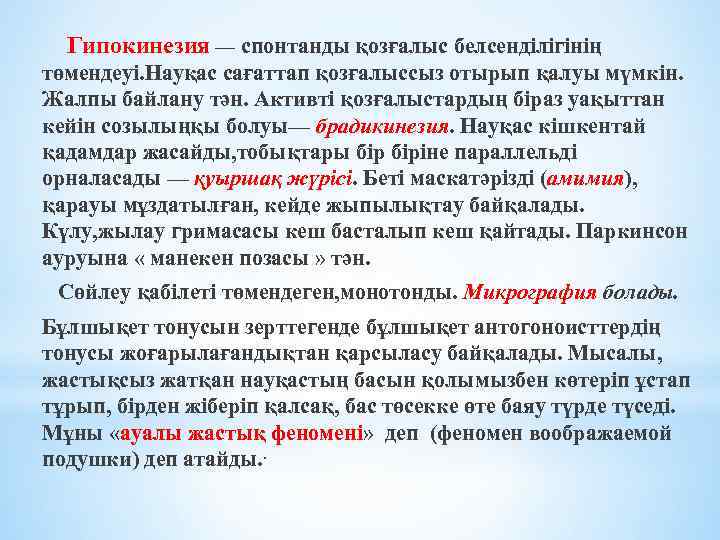 Гипокинезия — спонтанды қозғалыс белсенділігінің төмендеуі.Науқас сағаттап қозғалыссыз отырып қалуы мүмкін. Жалпы байлану тән. Активті қозғалыстардың біраз уақыттан кейін созылыңқы болуы— брадикинезия. Науқас кішкентай қадамдар жасайды,тобықтары бір біріне параллельді орналасады — қуыршақ жүрісі. Беті маскатәрізді (амимия), қарауы мұздатылған, кейде жыпылықтау байқалады. Күлу,жылау гримасасы кеш басталып кеш қайтады. Паркинсон ауруына « манекен позасы » тән.

Сөйлеу қабілеті төмендеген,монотонды. Микрография болады.

Бұлшықет тонусын зерттегенде бұлшықет антогоноисттердің тонусы жоғарылағандықтан қарсыласу байқалады. Мысалы, жастықсыз жатқан науқастың басын қолымызбен көтеріп ұстап тұрып, бірден жіберіп қалсақ, бас төсекке өте баяу түрде түседі. Мұны «ауалы жастық феномені» деп (феномен воображаемой подушки) деп атайды.